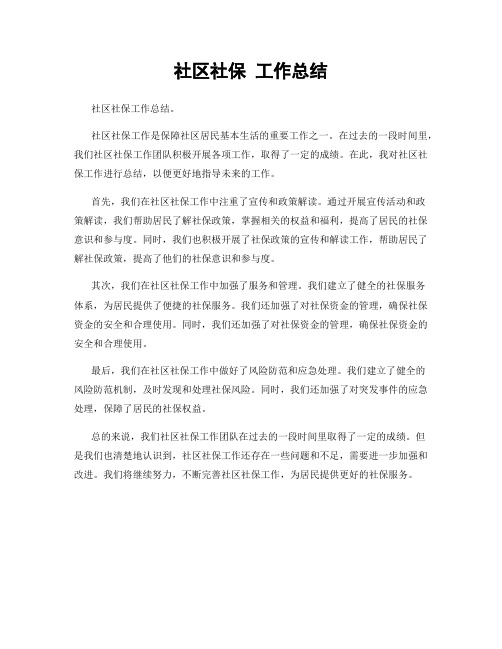 社区社保 工作总结

社区社保工作总结。

社区社保工作是保障社区居民基本生活的重要工作之一。在过去的一段时间里，我们社区社保工作团队积极开展各项工作，取得了一定的成绩。在此，我对社区社保工作进行总结，以便更好地指导未来的工作。

首先，我们在社区社保工作中注重了宣传和政策解读。通过开展宣传活动和政策解读，我们帮助居民了解社保政策，掌握相关的权益和福利，提高了居民的社保意识和参与度。同时，我们也积极开展了社保政策的宣传和解读工作，帮助居民了解社保政策，提高了他们的社保意识和参与度。

其次，我们在社区社保工作中加强了服务和管理。我们建立了健全的社保服务体系，为居民提供了便捷的社保服务。我们还加强了对社保资金的管理，确保社保资金的安全和合理使用。同时，我们还加强了对社保资金的管理，确保社保资金的安全和合理使用。

最后，我们在社区社保工作中做好了风险防范和应急处理。我们建立了健全的风险防范机制，及时发现和处理社保风险。同时，我们还加强了对突发事件的应急处理，保障了居民的社保权益。

总的来说，我们社区社保工作团队在过去的一段时间里取得了一定的成绩。但是我们也清楚地认识到，社区社保工作还存在一些问题和不足，需要进一步加强和改进。我们将继续努力，不断完善社区社保工作，为居民提供更好的社保服务。